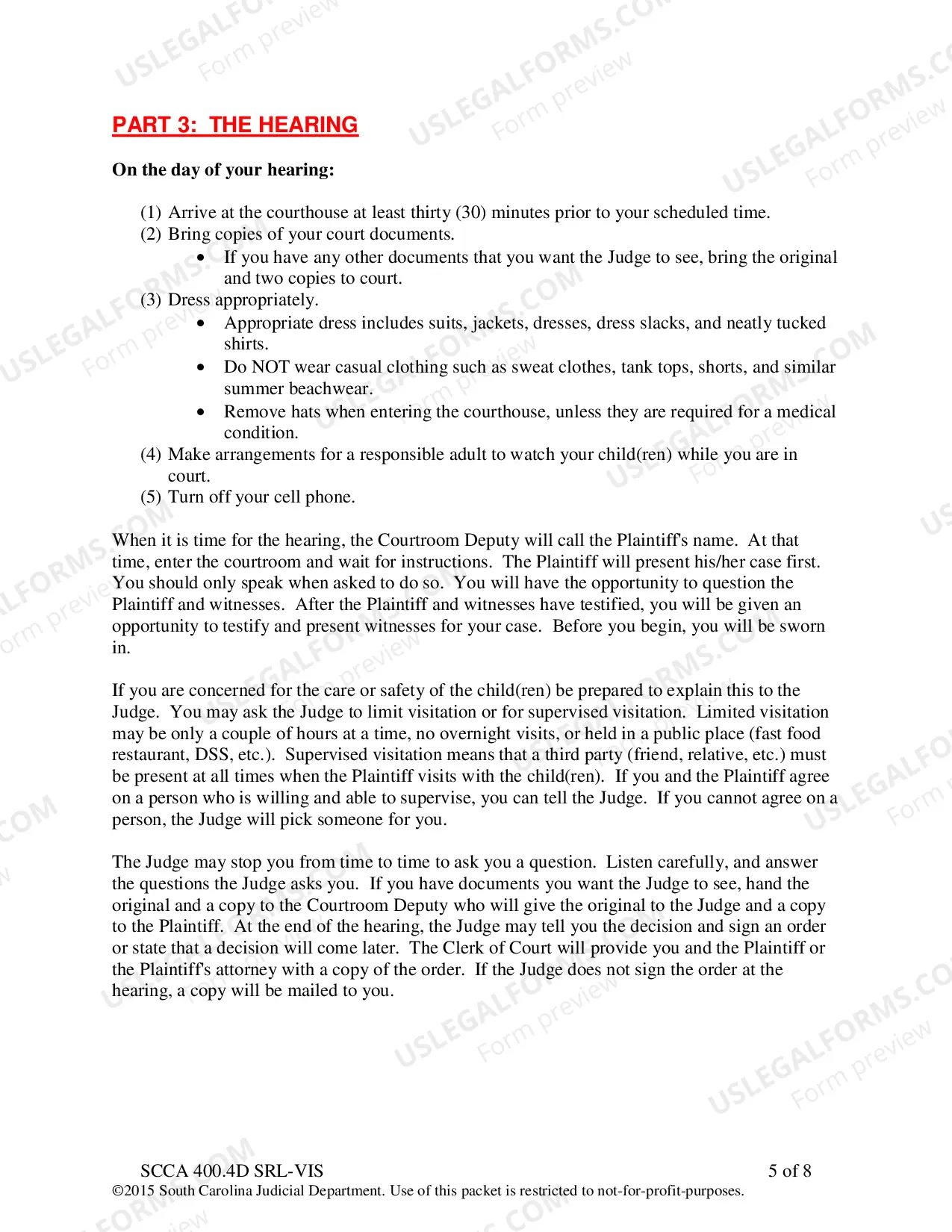 PART 3: THE HEARING

On the day of your hearing:

(1) Arrive at the courthouse at least thirty (30) minutes prior to your scheduled time.
(2) Bring copies of your court documents.
• If you have any other documents that you want the Judge to see, bring the original and two copies to court.
(3) Dress appropriately.
• Appropriate dress includes suits, jackets, dresses, dress slacks, and neatly tucked shirts.
• Do NOT wear casual clothing such as sweat clothes, tank tops, shorts, and similar summer beachwear.
• Remove hats when entering the courthouse, unless they are required for a medical condition.
(4) Make arrangements for a responsible adult to watch your child(ren) while you are in court.
(5) Turn off your cell phone.

When it is time for the hearing, the Courtroom Deputy will call the Plaintiff's name. At that time, enter the courtroom and wait for instructions. The Plaintiff will present his/her case first. You should only speak when asked to do so. You will have the opportunity to question the Plaintiff and witnesses. After the Plaintiff and witnesses have testified, you will be given an opportunity to testify and present witnesses for your case. Before you begin, you will be sworn in.

If you are concerned for the care or safety of the child(ren) be prepared to explain this to the Judge. You may ask the Judge to limit visitation or for supervised visitation. Limited visitation may be only a couple of hours at a time, no overnight visits, or held in a public place (fast food restaurant, DSS, etc.). Supervised visitation means that a third party (friend, relative, etc.) must be present at all times when the Plaintiff visits with the child(ren). If you and the Plaintiff agree on a person who is willing and able to supervise, you can tell the Judge. If you cannot agree on a person, the Judge will pick someone for you.

The Judge may stop you from time to time to ask you a question. Listen carefully, and answer the questions the Judge asks you. If you have documents you want the Judge to see, hand the original and a copy to the Courtroom Deputy who will give the original to the Judge and a copy to the Plaintiff. At the end of the hearing, the Judge may tell you the decision and sign an order or state that a decision will come later. The Clerk of Court will provide you and the Plaintiff or the Plaintiff's attorney with a copy of the order. If the Judge does not sign the order at the hearing, a copy will be mailed to you.

SCCA 400.4D SRL-VIS 5 of 8
©2015 South Carolina Judicial Department. Use of this packet is restricted to not-for-profit-purposes.

USLEGALFORMS.COM
Form preview